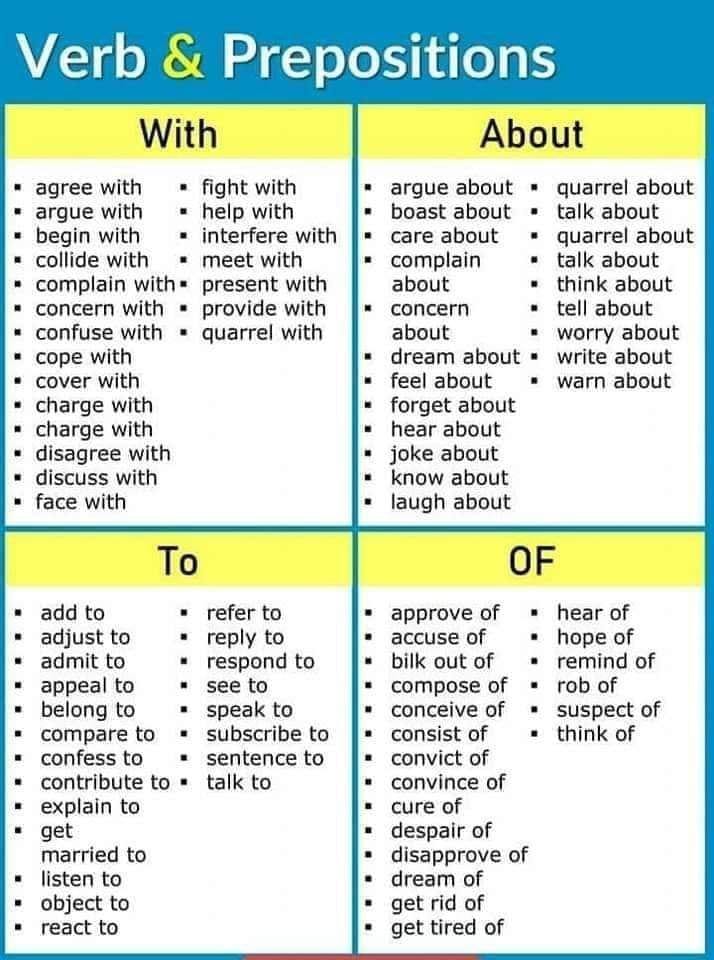 Verb & Prepositions

With

- agree with
- argue with
- begin with
- collide with
- complain with
- concern with
- confuse with
- cope with
- cover with
- charge with
- charge with
- disagree with
- discuss with
- face with

- fight with
- help with
- interfere with
- meet with
- present with
- provide with
- quarrel with

About

- argue about
- boast about
- care about
- complain about
- concern about
- dream about
- feel about
- forget about
- hear about
- joke about
- know about
- laugh about

- quarrel about
- talk about
- quarrel about
- talk about
- think about
- tell about
- worry about
- write about
- warn about

To

- add to
- adjust to
- admit to
- appeal to
- belong to
- compare to
- confess to
- contribute to
- explain to
- get married to
- listen to
- object to
- react to

- refer to
- reply to
- respond to
- see to
- speak to
- subscribe to
- sentence to
- talk to

OF

- approve of
- accuse of
- bilk out of
- compose of
- conceive of
- consist of
- convict of
- convince of
- cure of
- despair of
- disapprove of
- dream of
- get rid of
- get tired of

- hear of
- hope of
- remind of
- rob of
- suspect of
- think of